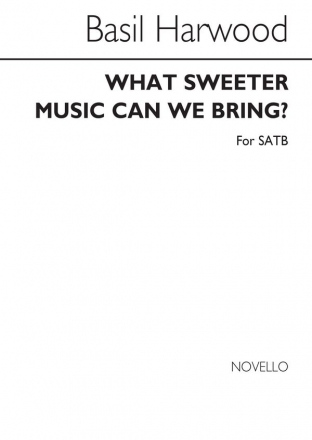 Basil Harwood

WHAT SWEETER MUSIC CAN WE BRING?

For SATB

NOVELLO